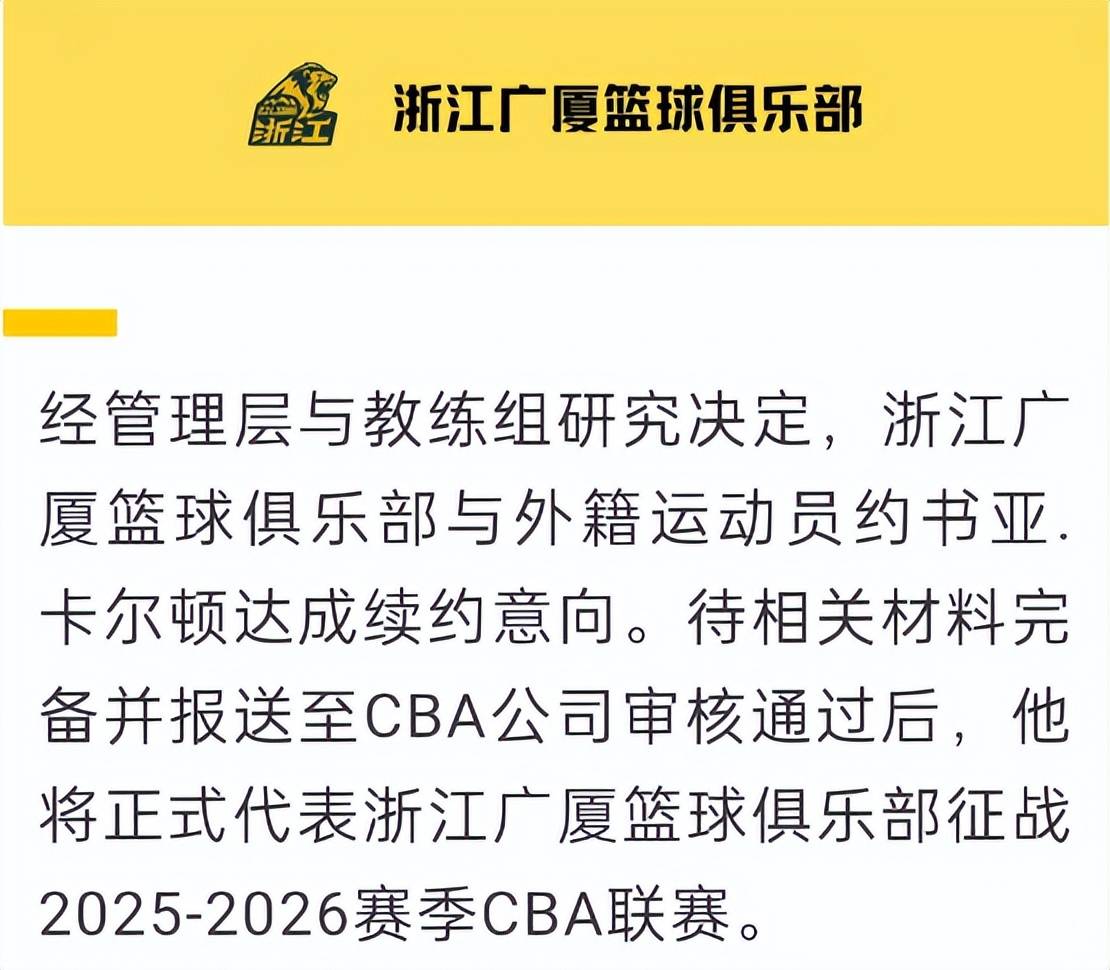 浙江

浙江广厦篮球俱乐部

经管理层与教练组研究决定，浙江广厦篮球俱乐部与外籍运动员约书亚.卡尔顿达成续约意向。待相关材料完备并报送至CBA公司审核通过后，他将正式代表浙江广厦篮球俱乐部征战2025-2026赛季CBA联赛。